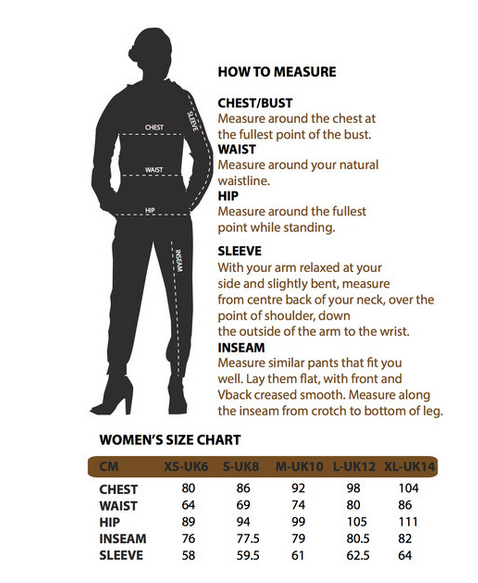 CHEST
SLEEVE
WAIST
HIP
INSEAM

HOW TO MEASURE

CHEST/BUST
Measure around the chest at the fullest point of the bust.
WAIST
Measure around your natural waistline.
HIP
Measure around the fullest point while standing.

SLEEVE
With your arm relaxed at your side and slightly bent, measure from centre back of your neck, over the point of shoulder, down the outside of the arm to the wrist.
INSEAM
Measure similar pants that fit you well. Lay them flat, with front and Vback creased smooth. Measure along the inseam from crotch to bottom of leg.

WOMEN'S SIZE CHART

| CM | XS-UK6 | S-UK8 | M-UK10 | L-UK12 | XL-UK14 |
|---|---|---|---|---|---|
| CHEST | 80 | 86 | 92 | 98 | 104 |
| WAIST | 64 | 69 | 74 | 80 | 86 |
| HIP | 89 | 94 | 99 | 105 | 111 |
| INSEAM | 76 | 77.5 | 79 | 80.5 | 82 |
| SLEEVE | 58 | 59.5 | 61 | 62.5 | 64 |